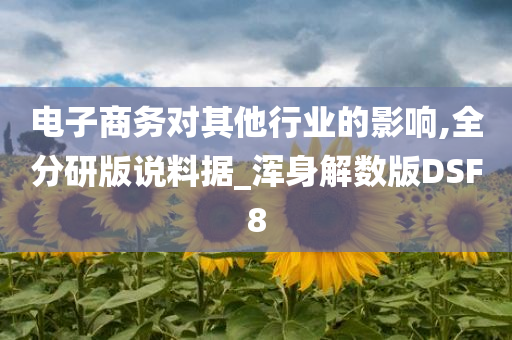 电子商务对其他行业的影响,全分研版说料据_浑身解数版DSF8